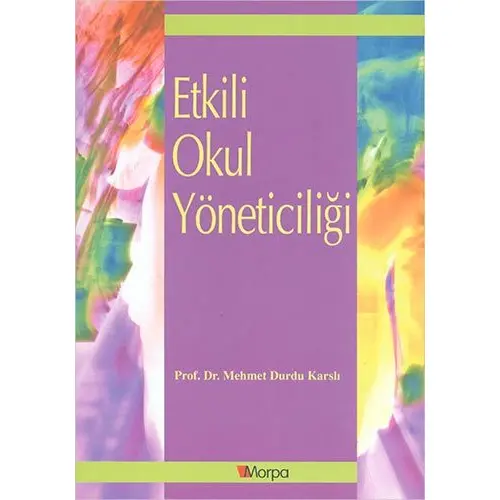 Etkili
Okul
Yöneticiliği

Prof. Dr. Mehmet Durdu Karslı

Morpa